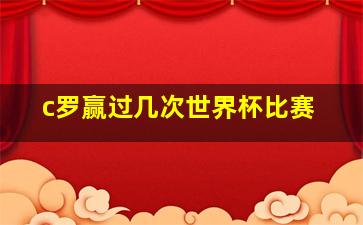 c罗赢过几次世界杯比赛